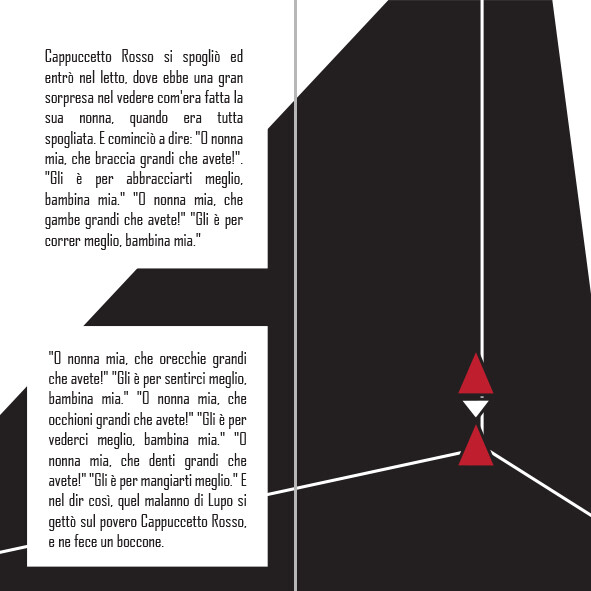 Cappuccetto Rosso si spogliò ed entrò nel letto, dove ebbe una gran sorpresa nel vedere com'era fatta la sua nonna, quando era tutta spogliata. E cominciò a dire: "O nonna mia, che braccia grandi che avete!". "Gli è per abbracciarti meglio, bambina mia." "O nonna mia, che gambe grandi che avete!" "Gli è per correr meglio, bambina mia."

"O nonna mia, che orecchie grandi che avete!" "Gli è per sentirci meglio, bambina mia." "O nonna mia, che occhioni grandi che avete!" "Gli è per vederci meglio, bambina mia." "O nonna mia, che denti grandi che avete!" "Gli è per mangiarti meglio." E nel dir così, quel malanno di Lupo si gettò sul povero Cappuccetto Rosso, e ne fece un boccone.